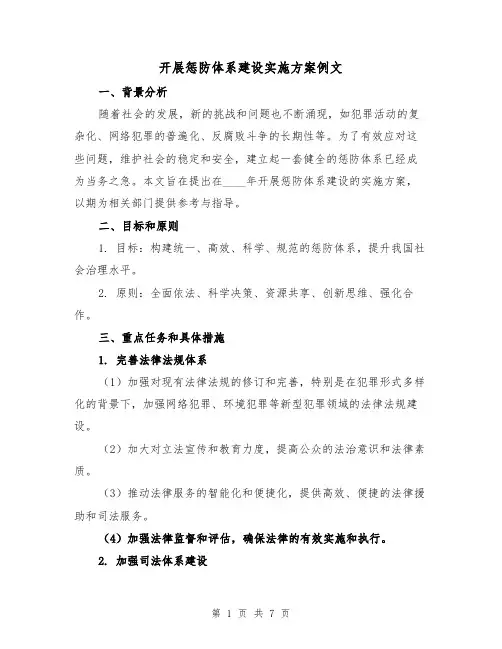 开展惩防体系建设实施方案例文

一、背景分析

随着社会的发展，新的挑战和问题也不断涌现，如犯罪活动的复杂化、网络犯罪的普遍化、反腐败斗争的长期性等。为了有效应对这些问题，维护社会的稳定和安全，建立起一套健全的惩防体系已经成为当务之急。本文旨在提出在____年开展惩防体系建设的实施方案，以期为相关部门提供参考与指导。

二、目标和原则

1. 目标：构建统一、高效、科学、规范的惩防体系，提升我国社会治理水平。

2. 原则：全面依法、科学决策、资源共享、创新思维、强化合作。

三、重点任务和具体措施

1. 完善法律法规体系

（1）加强对现有法律法规的修订和完善，特别是在犯罪形式多样化的背景下，加强网络犯罪、环境犯罪等新型犯罪领域的法律法规建设。

（2）加大对立法宣传和教育力度，提高公众的法治意识和法律素质。

（3）推动法律服务的智能化和便捷化，提供高效、便捷的法律援助和司法服务。

（4）加强法律监督和评估，确保法律的有效实施和执行。

2. 加强司法体系建设

第 1 页 共 7 页